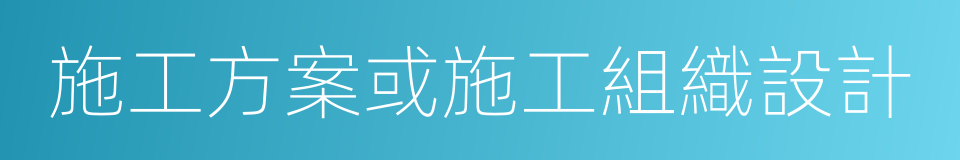 施工方案或施工組織設計